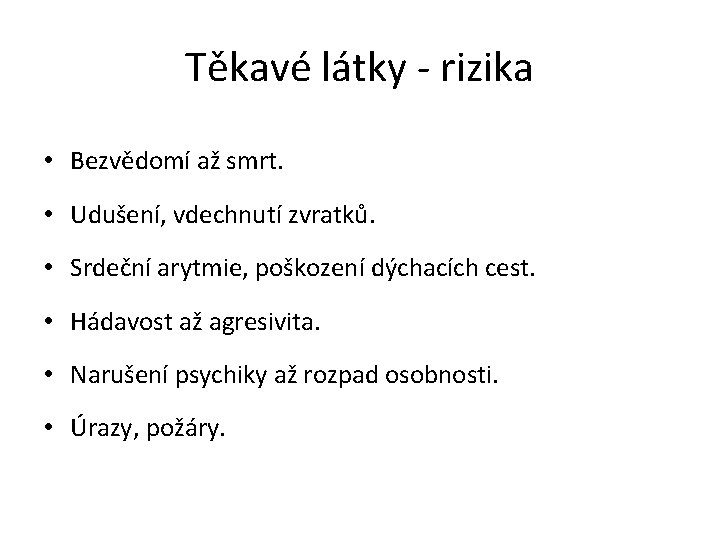 Těkavé látky - rizika

• Bezvědomí až smrt.

• Udušení, vdechnutí zvratků.

• Srdeční arytmie, poškození dýchacích cest.

• Hádavost až agresivita.

• Narušení psychiky až rozpad osobnosti.

• Úrazy, požáry.